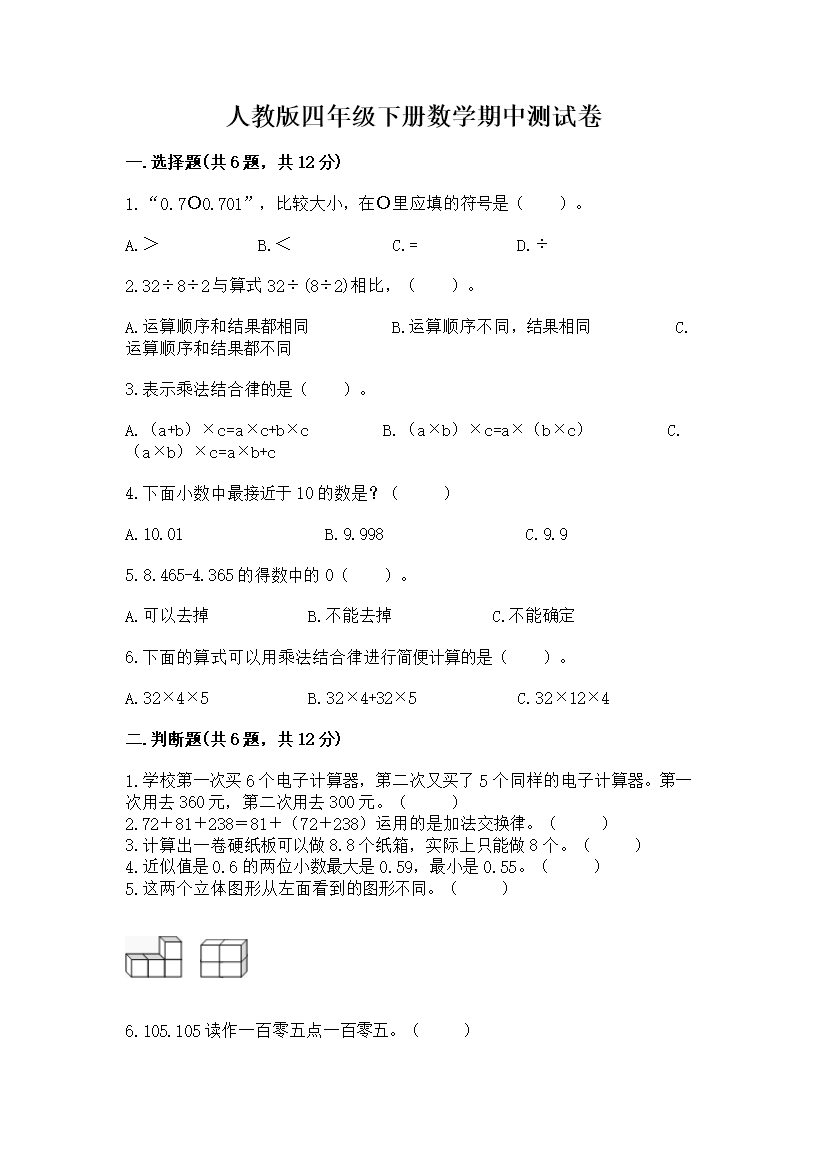 人教版四年级下册数学期中测试卷

一.选择题(共6题，共12分)

1.“0.7○0.701”，比较大小，在○里应填的符号是（　　）。

A.＞　　B.＜　　C.＝　　D.÷

2.32÷8÷2与算式32÷(8÷2)相比，（　　）。

A.运算顺序和结果都相同　　B.运算顺序不同，结果相同　　C.运算顺序和结果都不同

3.表示乘法结合律的是（　　）。

A.（a+b）×c=a×c+b×c　　B.（a×b）×c=a×（b×c）　　C.（a×b）×c=a×b+c

4.下面小数中最接近于10的数是？（　　）

A.10.01　　B.9.998　　C.9.9

5.8.465-4.365的得数中的0（　　）。

A.可以去掉　　B.不能去掉　　C.不能确定

6.下面的算式可以用乘法结合律进行简便计算的是（　　）。

A.32×4×5　　B.32×4+32×5　　C.32×12×4

二.判断题(共6题，共12分)

1.学校第一次买6个电子计算器，第二次又买了5个同样的电子计算器。第一次用去360元，第二次用去300元。（　　）
2.72＋81＋238＝81＋（72＋238）运用的是加法交换律。（　　）
3.计算出一卷硬纸板可以做8.8个纸箱，实际上只能做8个。（　　）
4.近似值是0.6的两位小数最大是0.59，最小是0.55。（　　）
5.这两个立体图形从左面看到的图形不同。（　　）

6.105.105读作一百零五点一百零五。（　　）